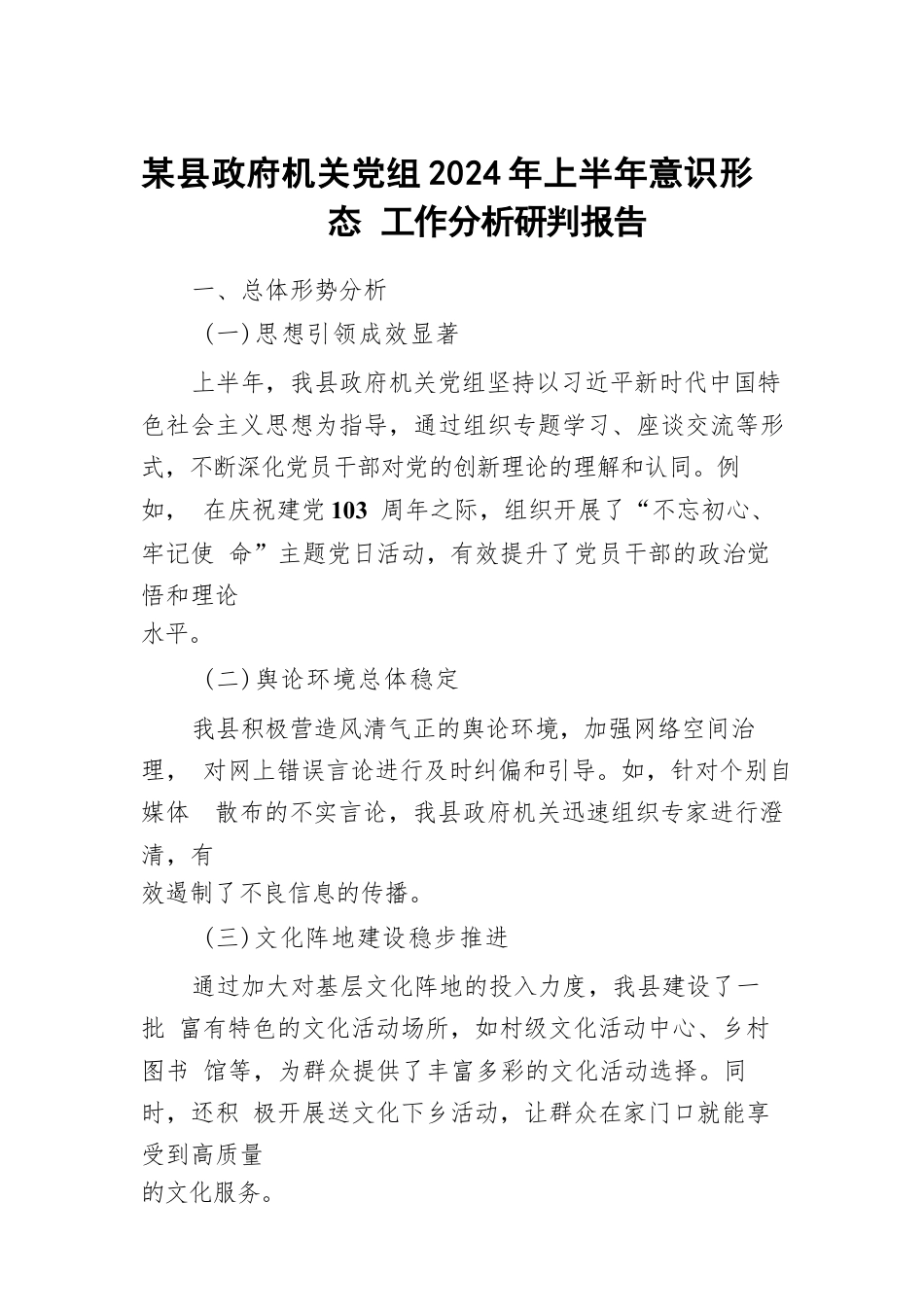 某县政府机关党组2024年上半年意识形态 工作分析研判报告

一、总体形势分析

（一）思想引领成效显著

上半年，我县政府机关党组坚持以习近平新时代中国特色社会主义思想为指导，通过组织专题学习、座谈交流等形式，不断深化党员干部对党的创新理论的理解和认同。例如， 在庆祝建党103 周年之际，组织开展了“不忘初心、牢记使 命”主题党日活动，有效提升了党员干部的政治觉悟和理论水平。

（二）舆论环境总体稳定

我县积极营造风清气正的舆论环境，加强网络空间治理， 对网上错误言论进行及时纠偏和引导。如，针对个别自媒体 散布的不实言论，我县政府机关迅速组织专家进行澄清，有效遏制了不良信息的传播。

（三）文化阵地建设稳步推进

通过加大对基层文化阵地的投入力度，我县建设了一批 富有特色的文化活动场所，如村级文化活动中心、乡村图书 馆等，为群众提供了丰富多彩的文化活动选择。同时，还积 极开展送文化下乡活动，让群众在家门口就能享受到高质量的文化服务。